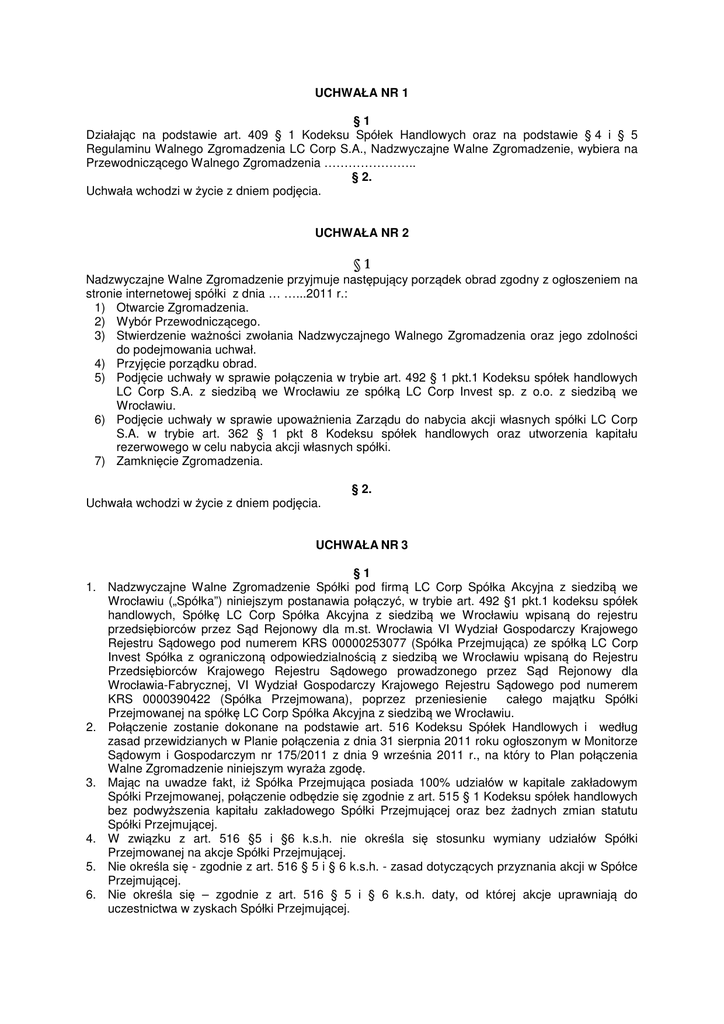 UCHWAŁA NR 1

§ 1
Działając na podstawie art. 409 § 1 Kodeksu Spółek Handlowych oraz na podstawie § 4 i § 5 Regulaminu Walnego Zgromadzenia LC Corp S.A., Nadzwyczajne Walne Zgromadzenie, wybiera na Przewodniczącego Walnego Zgromadzenia …………………..

§ 2.
Uchwała wchodzi w życie z dniem podjęcia.

UCHWAŁA NR 2

§ 1
Nadzwyczajne Walne Zgromadzenie przyjmuje następujący porządek obrad zgodny z ogłoszeniem na stronie internetowej spółki z dnia … …...2011 r.:
1) Otwarcie Zgromadzenia.
2) Wybór Przewodniczącego.
3) Stwierdzenie ważności zwołania Nadzwyczajnego Walnego Zgromadzenia oraz jego zdolności do podejmowania uchwał.
4) Przyjęcie porządku obrad.
5) Podjęcie uchwały w sprawie połączenia w trybie art. 492 § 1 pkt.1 Kodeksu spółek handlowych LC Corp S.A. z siedzibą we Wrocławiu ze spółką LC Corp Invest sp. z o.o. z siedzibą we Wrocławiu.
6) Podjęcie uchwały w sprawie upoważnienia Zarządu do nabycia akcji własnych spółki LC Corp S.A. w trybie art. 362 § 1 pkt 8 Kodeksu spółek handlowych oraz utworzenia kapitału rezerwowego w celu nabycia akcji własnych spółki.
7) Zamknięcie Zgromadzenia.

§ 2.
Uchwała wchodzi w życie z dniem podjęcia.

UCHWAŁA NR 3

§ 1
1. Nadzwyczajne Walne Zgromadzenie Spółki pod firmą LC Corp Spółka Akcyjna z siedzibą we Wrocławiu („Spółka") niniejszym postanawia połączyć, w trybie art. 492 §1 pkt.1 kodeksu spółek handlowych, Spółkę LC Corp Spółka Akcyjna z siedzibą we Wrocławiu wpisaną do rejestru przedsiębiorców przez Sąd Rejonowy dla m.st. Wrocławia VI Wydział Gospodarczy Krajowego Rejestru Sądowego pod numerem KRS 0000253077 (Spółka Przejmująca) ze spółką LC Corp Invest Spółka z ograniczoną odpowiedzialnością z siedzibą we Wrocławiu wpisaną do Rejestru Przedsiębiorców Krajowego Rejestru Sądowego prowadzonego przez Sąd Rejonowy dla Wrocławia-Fabrycznej, VI Wydział Gospodarczy Krajowego Rejestru Sądowego pod numerem KRS 0000390422 (Spółka Przejmowana), poprzez przeniesienie całego majątku Spółki Przejmowanej na spółkę LC Corp Spółka Akcyjna z siedzibą we Wrocławiu.
2. Połączenie zostanie dokonane na podstawie art. 516 Kodeksu Spółek Handlowych i według zasad przewidzianych w Planie połączenia z dnia 31 sierpnia 2011 roku ogłoszonym w Monitorze Sądowym i Gospodarczym nr 175/2011 z dnia 9 września 2011 r., na który to Plan połączenia Walne Zgromadzenie niniejszym wyraża zgodę.
3. Mając na uwadze fakt, iż Spółka Przejmująca posiada 100% udziałów w kapitale zakładowym Spółki Przejmowanej, połączenie odbędzie się zgodnie z art. 515 § 1 Kodeksu spółek handlowych bez podwyższenia kapitału zakładowego Spółki Przejmującej oraz bez żadnych zmian statutu Spółki Przejmującej.
4. W związku z art. 516 §5 i §6 k.s.h. nie określa się stosunku wymiany udziałów Spółki Przejmowanej na akcje Spółki Przejmującej.
5. Nie określa się - zgodnie z art. 516 § 5 i § 6 k.s.h. - zasad dotyczących przyznania akcji w Spółce Przejmującej.
6. Nie określa się – zgodnie z art. 516 § 5 i § 6 k.s.h. daty, od której akcje uprawniają do uczestnictwa w zyskach Spółki Przejmującej.